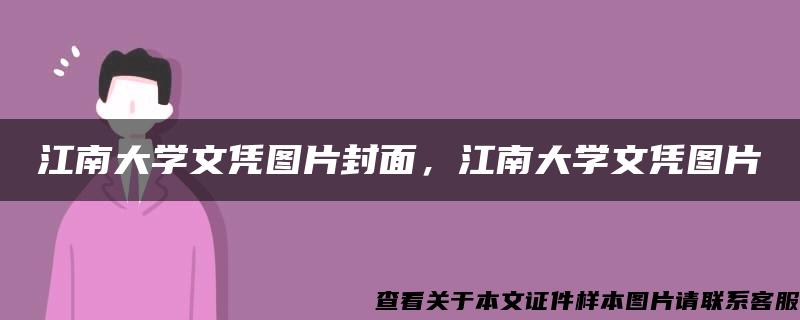 江南大学文凭图片封面，江南大学文凭图片

查看关于本文证件样本图片请联系客服